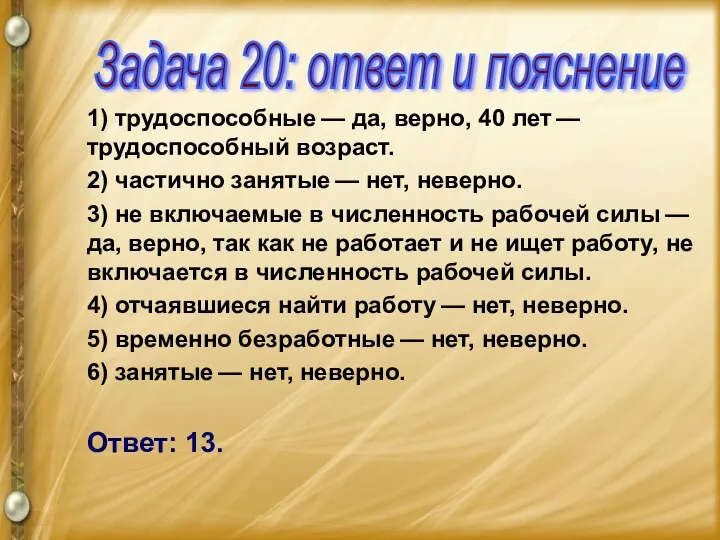 Задача 20: ответ и пояснение

1) трудоспособные — да, верно, 40 лет — трудоспособный возраст.

2) частично занятые — нет, неверно.

3) не включаемые в численность рабочей силы — да, верно, так как не работает и не ищет работу, не включается в численность рабочей силы.

4) отчаявшиеся найти работу — нет, неверно.

5) временно безработные — нет, неверно.

6) занятые — нет, неверно.

Ответ: 13.